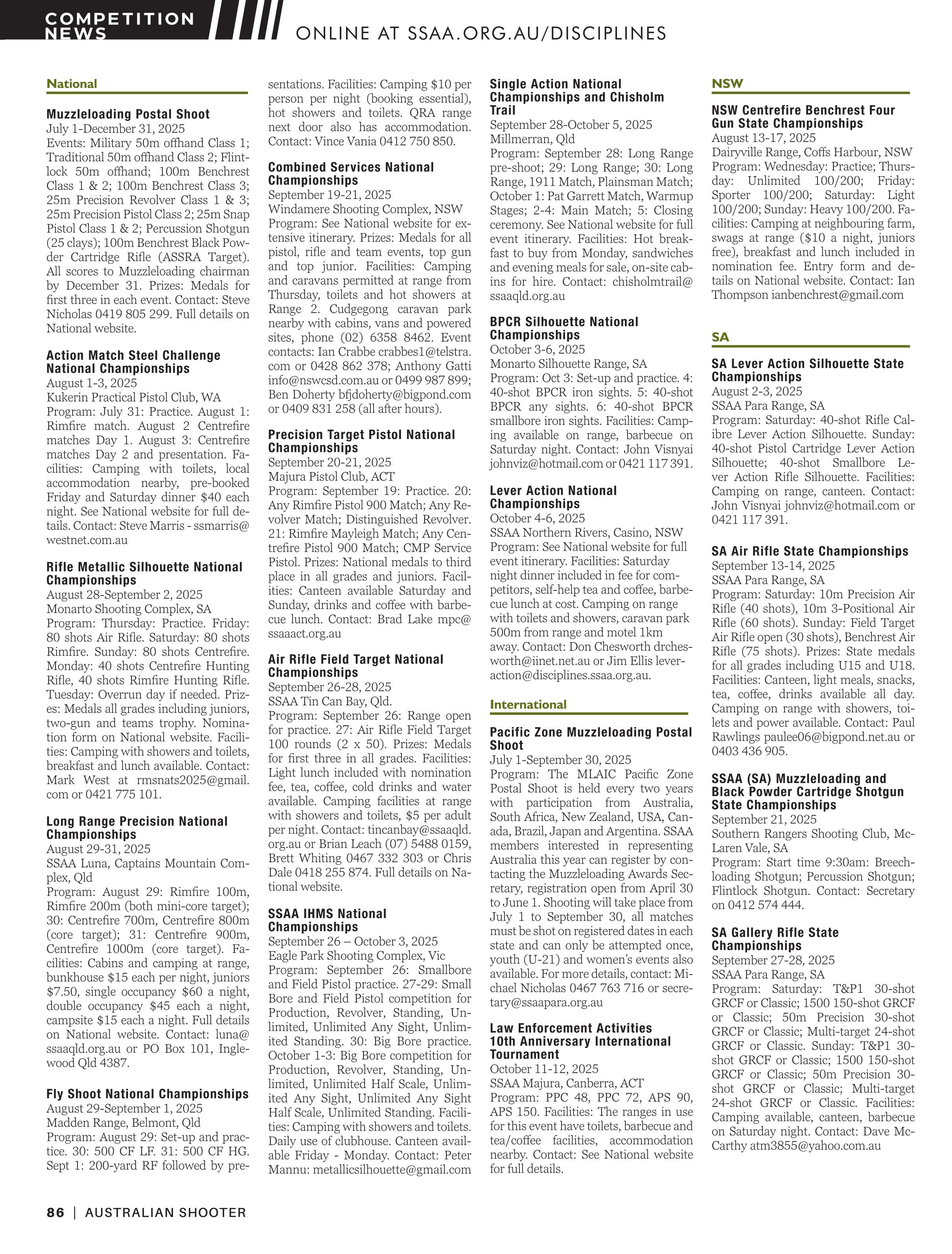 COMPETITION NEWS

ONLINE AT SSAA.ORG.AU/DISCIPLINES

National

Muzzleloading Postal Shoot
July 1-December 31, 2025
Events: Military 50m offhand Class 1; Traditional 50m offhand Class 2; Flintlock 50m offhand; 100m Benchrest Class 1 & 2; 100m Benchrest Class 3; 25m Precision Revolver Class 1 & 3; 25m Precision Pistol Class 2; 25m Snap Pistol Class 1 & 2; Percussion Shotgun (25 clays); 100m Benchrest Black Powder Cartridge Rifle (ASSRA Target). All scores to Muzzleloading chairman by December 31. Prizes: Medals for first three in each event. Contact: Steve Nicholas 0419 805 299. Full details on National website.

Action Match Steel Challenge National Championships
August 1-3, 2025
Kukerin Practical Pistol Club, WA
Program: July 31: Practice. August 1: Rimfire match. August 2 Centrefire matches Day 1. August 3: Centrefire matches Day 2 and presentation. Facilities: Camping with toilets, local accommodation nearby, pre-booked Friday and Saturday dinner $40 each night. See National website for full details. Contact: Steve Marris - ssmarris@westnet.com.au

Rifle Metallic Silhouette National Championships
August 28-September 2, 2025
Monarto Shooting Complex, SA
Program: Thursday: Practice. Friday: 80 shots Air Rifle. Saturday: 80 shots Rimfire. Sunday: 80 shots Centrefire. Monday: 40 shots Centrefire Hunting Rifle, 40 shots Rimfire Hunting Rifle. Tuesday: Overrun day if needed. Prizes: Medals all grades including juniors, two-gun and teams trophy. Nomination form on National website. Facilities: Camping with showers and toilets, breakfast and lunch available. Contact: Mark West at rmsnats2025@gmail.com or 0421 775 101.

Long Range Precision National Championships
August 29-31, 2025
SSAA Luna, Captains Mountain Complex, Qld
Program: August 29: Rimfire 100m, Rimfire 200m (both mini-core target); 30: Centrefire 700m, Centrefire 800m (core target); 31: Centrefire 900m, Centrefire 1000m (core target). Facilities: Cabins and camping at range, bunkhouse $15 each per night, juniors $7.50, single occupancy $60 a night, double occupancy $45 each a night, campsite $15 each a night. Full details on National website. Contact: luna@ssaaqld.org.au or PO Box 101, Inglewood Qld 4387.

Fly Shoot National Championships
August 29-September 1, 2025
Madden Range, Belmont, Qld
Program: August 29: Set-up and practice. 30: 500 CF LF. 31: 500 CF HG. Sept 1: 200-yard RF followed by presentations. Facilities: Camping $10 per person per night (booking essential), hot showers and toilets. QRA range next door also has accommodation. Contact: Vince Vania 0412 750 850.

Combined Services National Championships
September 19-21, 2025
Windamere Shooting Complex, NSW
Program: See National website for extensive itinerary. Prizes: Medals for all pistol, rifle and team events, top gun and top junior. Facilities: Camping and caravans permitted at range from Thursday, toilets and hot showers at Range 2. Cudgegong caravan park nearby with cabins, vans and powered sites, phone (02) 6358 8462. Event contacts: Ian Crabbe crabbes1@telstra.com or 0428 862 378; Anthony Gatti info@nswcsd.com.au or 0499 987 899; Ben Doherty bfjdoherty@bigpond.com or 0409 831 258 (all after hours).

Precision Target Pistol National Championships
September 20-21, 2025
Majura Pistol Club, ACT
Program: September 19: Practice. 20: Any Rimfire Pistol 900 Match; Any Revolver Match; Distinguished Revolver. 21: Rimfire Mayleigh Match; Any Centrefire Pistol 900 Match; CMP Service Pistol. Prizes: National medals to third place in all grades and juniors. Facilities: Canteen available Saturday and Sunday, drinks and coffee with barbecue lunch. Contact: Brad Lake mpc@ssaaact.org.au

Air Rifle Field Target National Championships
September 26-28, 2025
SSAA Tin Can Bay, Qld.
Program: September 26: Range open for practice. 27: Air Rifle Field Target 100 rounds (2 x 50). Prizes: Medals for first three in all grades. Facilities: Light lunch included with nomination fee, tea, coffee, cold drinks and water available. Camping facilities at range with showers and toilets, $5 per adult per night. Contact: tincanbay@ssaaqld.org.au or Brian Leach (07) 5488 0159, Brett Whiting 0467 332 303 or Chris Dale 0418 255 874. Full details on National website.

SSAA IHMS National Championships
September 26 – October 3, 2025
Eagle Park Shooting Complex, Vic
Program: September 26: Smallbore and Field Pistol practice. 27-29: Small Bore and Field Pistol competition for Production, Revolver, Standing, Unlimited, Unlimited Any Sight, Unlimited Standing. 30: Big Bore practice. October 1-3: Big Bore competition for Production, Revolver, Standing, Unlimited, Unlimited Half Scale, Unlimited Any Sight, Unlimited Any Sight Half Scale, Unlimited Standing. Facilities: Camping with showers and toilets. Daily use of clubhouse. Canteen available Friday - Monday. Contact: Peter Mannu: metallicsilhouette@gmail.com

Single Action National Championships and Chisholm Trail
September 28-October 5, 2025
Millmerran, Qld
Program: September 28: Long Range pre-shoot; 29: Long Range; 30: Long Range, 1911 Match, Plainsman Match; October 1: Pat Garrett Match, Warmup Stages; 2-4: Main Match; 5: Closing ceremony. See National website for full event itinerary. Facilities: Hot breakfast to buy from Monday, sandwiches and evening meals for sale, on-site cabins for hire. Contact: chisholmtrail@ssaaqld.org.au

BPCR Silhouette National Championships
October 3-6, 2025
Monarto Silhouette Range, SA
Program: Oct 3: Set-up and practice. 4: 40-shot BPCR iron sights. 5: 40-shot BPCR any sights. 6: 40-shot BPCR smallbore iron sights. Facilities: Camping available on range, barbecue on Saturday night. Contact: John Visnyai johnviz@hotmail.com or 0421 117 391.

Lever Action National Championships
October 4-6, 2025
SSAA Northern Rivers, Casino, NSW
Program: See National website for full event itinerary. Facilities: Saturday night dinner included in fee for competitors, self-help tea and coffee, barbecue lunch at cost. Camping on range with toilets and showers, caravan park 500m from range and motel 1km away. Contact: Don Chesworth drchesworth@iinet.net.au or Jim Ellis leveraction@disciplines.ssaa.org.au.

International

Pacific Zone Muzzleloading Postal Shoot
July 1-September 30, 2025
Program: The MLAIC Pacific Zone Postal Shoot is held every two years with participation from Australia, South Africa, New Zealand, USA, Canada, Brazil, Japan and Argentina. SSAA members interested in representing Australia this year can register by contacting the Muzzleloading Awards Secretary, registration open from April 30 to June 1. Shooting will take place from July 1 to September 30, all matches must be shot on registered dates in each state and can only be attempted once, youth (U-21) and women's events also available. For more details, contact: Michael Nicholas 0467 763 716 or secretary@ssaapara.org.au

Law Enforcement Activities 10th Anniversary International Tournament
October 11-12, 2025
SSAA Majura, Canberra, ACT
Program: PPC 48, PPC 72, APS 90, APS 150. Facilities: The ranges in use for this event have toilets, barbecue and tea/coffee facilities, accommodation nearby. Contact: See National website for full details.

NSW

NSW Centrefire Benchrest Four Gun State Championships
August 13-17, 2025
Dairyville Range, Coffs Harbour, NSW
Program: Wednesday: Practice; Thursday: Unlimited 100/200; Friday: Sporter 100/200; Saturday: Light 100/200; Sunday: Heavy 100/200. Facilities: Camping at neighbouring farm, swags at range ($10 a night, juniors free), breakfast and lunch included in nomination fee. Entry form and details on National website. Contact: Ian Thompson ianbenchrest@gmail.com

SA

SA Lever Action Silhouette State Championships
August 2-3, 2025
SSAA Para Range, SA
Program: Saturday: 40-shot Rifle Calibre Lever Action Silhouette. Sunday: 40-shot Pistol Cartridge Lever Action Silhouette; 40-shot Smallbore Lever Action Rifle Silhouette. Facilities: Camping on range, canteen. Contact: John Visnyai johnviz@hotmail.com or 0421 117 391.

SA Air Rifle State Championships
September 13-14, 2025
SSAA Para Range, SA
Program: Saturday: 10m Precision Air Rifle (40 shots), 10m 3-Positional Air Rifle (60 shots). Sunday: Field Target Air Rifle open (30 shots), Benchrest Air Rifle (75 shots). Prizes: State medals for all grades including U15 and U18. Facilities: Canteen, light meals, snacks, tea, coffee, drinks available all day. Camping on range with showers, toilets and power available. Contact: Paul Rawlings paulee06@bigpond.net.au or 0403 436 905.

SSAA (SA) Muzzleloading and Black Powder Cartridge Shotgun State Championships
September 21, 2025
Southern Rangers Shooting Club, McLaren Vale, SA
Program: Start time 9:30am: Breechloading Shotgun; Percussion Shotgun; Flintlock Shotgun. Contact: Secretary on 0412 574 444.

SA Gallery Rifle State Championships
September 27-28, 2025
SSAA Para Range, SA
Program: Saturday: T&P1 30-shot GRCF or Classic; 1500 150-shot GRCF or Classic; 50m Precision 30-shot GRCF or Classic; Multi-target 24-shot GRCF or Classic. Sunday: T&P1 30-shot GRCF or Classic; 1500 150-shot GRCF or Classic; 50m Precision 30-shot GRCF or Classic; Multi-target 24-shot GRCF or Classic. Facilities: Camping available, canteen, barbecue on Saturday night. Contact: Dave McCarthy atm3855@yahoo.com.au

86 | AUSTRALIAN SHOOTER